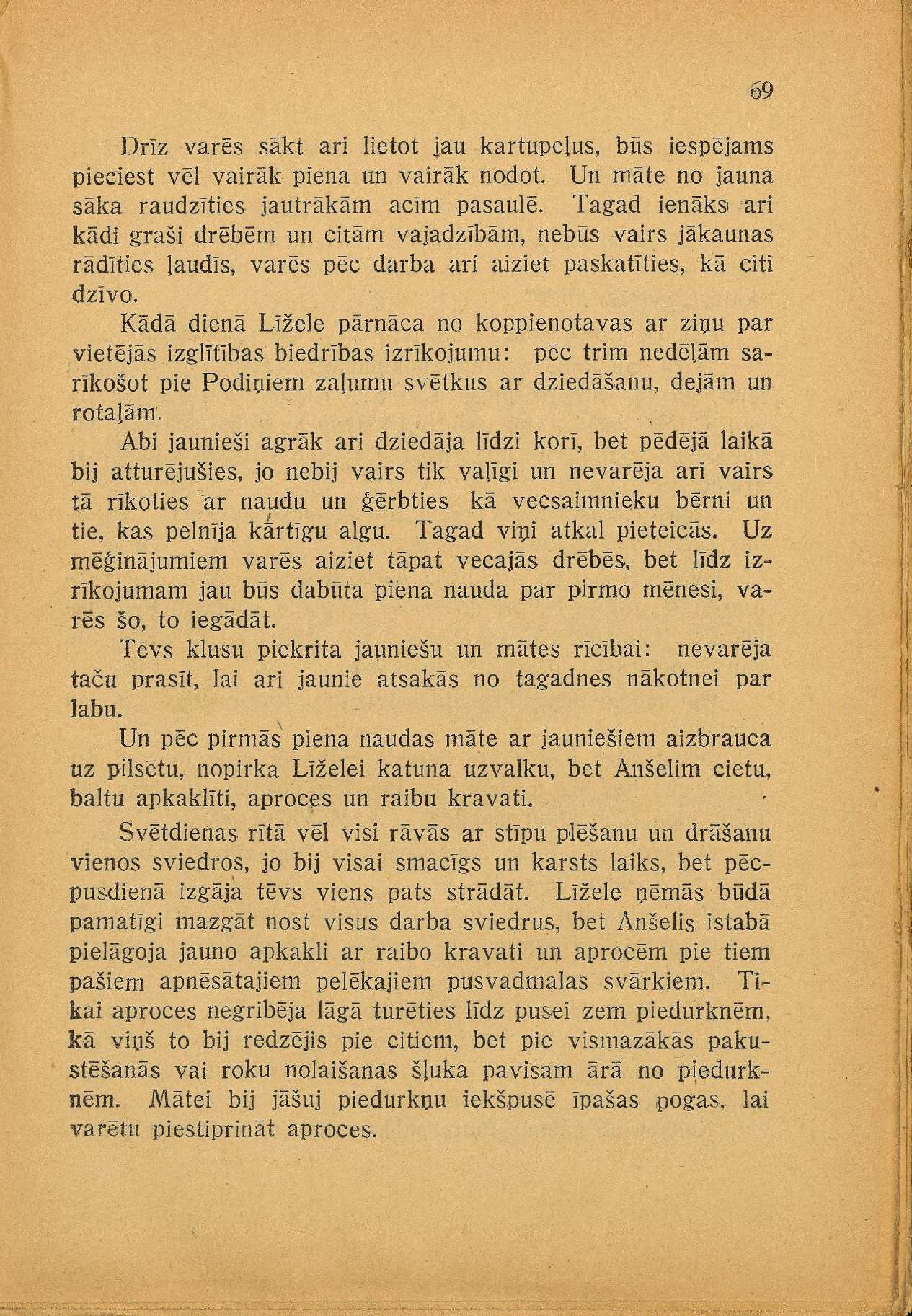 69

Drīz varēs sākt ari lietot jau kartupeļus, būs iespējams pieciest vēl vairāk piena un vairāk nodot. Un māte no jauna sāka raudzīties jautrākām acīm pasaulē. Tagad ienāks ari kādi graši drēbēm un citām vajadzībām, nebūs vairs jākaunas rādīties ļaudīs, varēs pēc darba ari aiziet paskatīties, kā citi dzīvo.

Kādā dienā Līžele pārnāca no koppienotavas ar ziņu par vietējās izglītības biedrības izrīkojumu: pēc trim nedēļām sarīkošot pie Podiņiem zaļumu svētkus ar dziedāšanu, dejām un rotaļām.

Abi jaunieši agrāk ari dziedāja līdzi korī, bet pēdējā laikā bij atturējušies, jo nebij vairs tik vaļīgi un nevarēja ari vairs tā rīkoties ar naudu un ģērbties kā vecsaimnieku bērni un tie, kas pelnīja kārtīgu algu. Tagad viņi atkal pieteicās. Uz mēģinājumiem varēs aiziet tāpat vecajās drēbēs, bet līdz izrīkojumam jau būs dabūta piena nauda par pirmo mēnesi, varēs šo, to iegādāt.

Tēvs klusu piekrita jauniešu un mātes rīcībai: nevarēja taču prasīt, lai ari jaunie atsakās no tagadnes nākotnei par labu.

Un pēc pirmās piena naudas māte ar jauniešiem aizbrauca uz pilsētu, nopirka Līželei katuna uzvalku, bet Anšelim cietu, baltu apkaklīti, aproces un raibu kravati.

Svētdienas rītā vēl visi rāvās ar stīpu plēšanu un drāšanu vienos sviedros, jo bij visai smacīgs un karsts laiks, bet pēcpusdienā izgāja tēvs viens pats strādāt. Līžele ņēmās būdā pamatīgi mazgāt nost visus darba sviedrus, bet Anšelis istabā pielāgoja jauno apkakli ar raibo kravati un aprocēm pie tiem pašiem apnēsātajiem pelēkajiem pusvadmalas svārkiem. Tikai aproces negribēja lāgā turēties līdz pusei zem piedurknēm, kā viņš to bij redzējis pie citiem, bet pie vismazākās pakustēšanās vai roku nolaišanas šļuka pavisam ārā no piedurknēm. Mātei bij jāšuj piedurkņu iekšpusē īpašas pogas, lai varētu piestiprināt aproces.